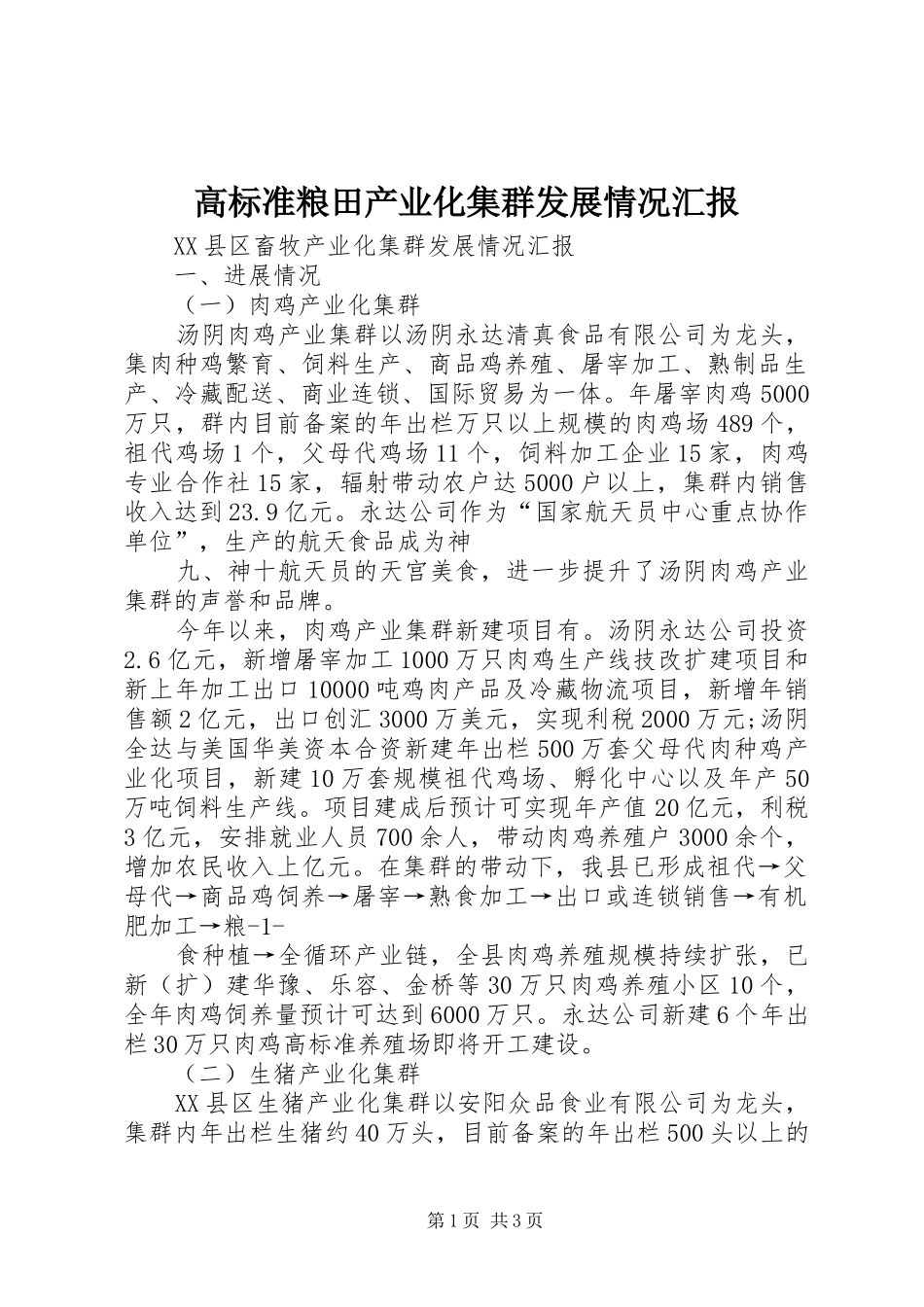 高标准粮田产业化集群发展情况汇报

XX县区畜牧产业化集群发展情况汇报

一、进展情况

（一）肉鸡产业化集群

汤阴肉鸡产业集群以汤阴永达清真食品有限公司为龙头，集肉种鸡繁育、饲料生产、商品鸡养殖、屠宰加工、熟制品生产、冷藏配送、商业连锁、国际贸易为一体。年屠宰肉鸡5000万只，群内目前备案的年出栏万只以上规模的肉鸡场489个，祖代鸡场1个，父母代鸡场11个，饲料加工企业15家，肉鸡专业合作社15家，辐射带动农户达5000户以上，集群内销售收入达到23.9亿元。永达公司作为“国家航天员中心重点协作单位”，生产的航天食品成为神

九、神十航天员的天宫美食，进一步提升了汤阴肉鸡产业集群的声誉和品牌。

今年以来，肉鸡产业集群新建项目有。汤阴永达公司投资2.6亿元，新增屠宰加工1000万只肉鸡生产线技改扩建项目和新上年加工出口10000吨鸡肉产品及冷藏物流项目，新增年销售额2亿元，出口创汇3000万美元，实现利税2000万元;汤阴全达与美国华美资本合资新建年出栏500万套父母代肉种鸡产业化项目，新建10万套规模祖代鸡场、孵化中心以及年产50万吨饲料生产线。项目建成后预计可实现年产值20亿元，利税3亿元，安排就业人员700余人，带动肉鸡养殖户3000余个，增加农民收入上亿元。在集群的带动下，我县已形成祖代→父母代→商品鸡饲养→屠宰→熟食加工→出口或连锁销售→有机肥加工→粮-1-

食种植→全循环产业链，全县肉鸡养殖规模持续扩张，已新（扩）建华豫、乐容、金桥等30万只肉鸡养殖小区10个，全年肉鸡饲养量预计可达到6000万只。永达公司新建6个年出栏30万只肉鸡高标准养殖场即将开工建设。

（二）生猪产业化集群

XX县区生猪产业化集群以安阳众品食业有限公司为龙头，集群内年出栏生猪约40万头，目前备案的年出栏500头以上的

第1页 共3页